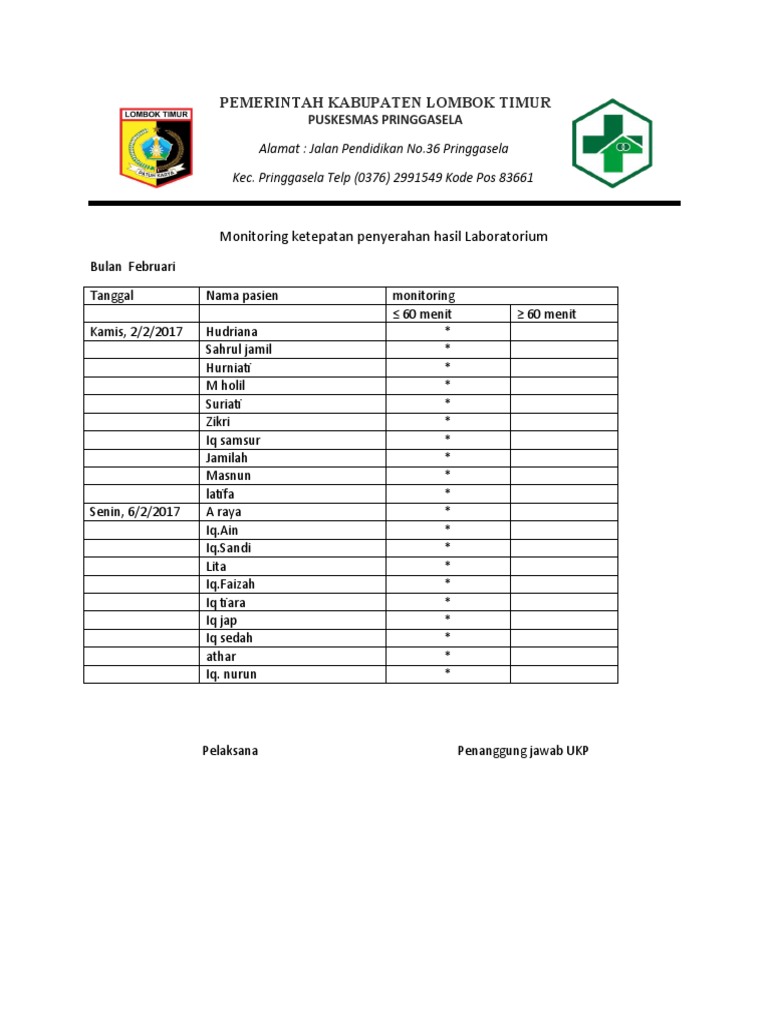 LOMBOK TIMUR

PATUH KARYA

PEMERINTAH KABUPATEN LOMBOK TIMUR

PUSKESMAS PRINGGASELA

Alamat : Jalan Pendidikan No.36 Pringgasela

Kec. Pringgasela Telp (0376) 2991549 Kode Pos 83661

Monitoring ketepatan penyerahan hasil Laboratorium

Bulan Februari

| Tanggal | Nama pasien | monitoring | |
|---|---|---|---|
| | | ≤ 60 menit | ≥ 60 menit |
| Kamis, 2/2/2017 | Hudriana | * | |
| | Sahrul jamil | * | |
| | Hurniati | * | |
| | M holil | * | |
| | Suriati | * | |
| | Zikri | * | |
| | Iq samsur | * | |
| | Jamilah | * | |
| | Masnun | * | |
| | latifa | * | |
| Senin, 6/2/2017 | A raya | * | |
| | Iq.Ain | * | |
| | Iq.Sandi | * | |
| | Lita | * | |
| | Iq.Faizah | * | |
| | Iq tiara | * | |
| | Iq jap | * | |
| | Iq sedah | * | |
| | athar | * | |
| | Iq. nurun | * | |

Pelaksana

Penanggung jawab UKP